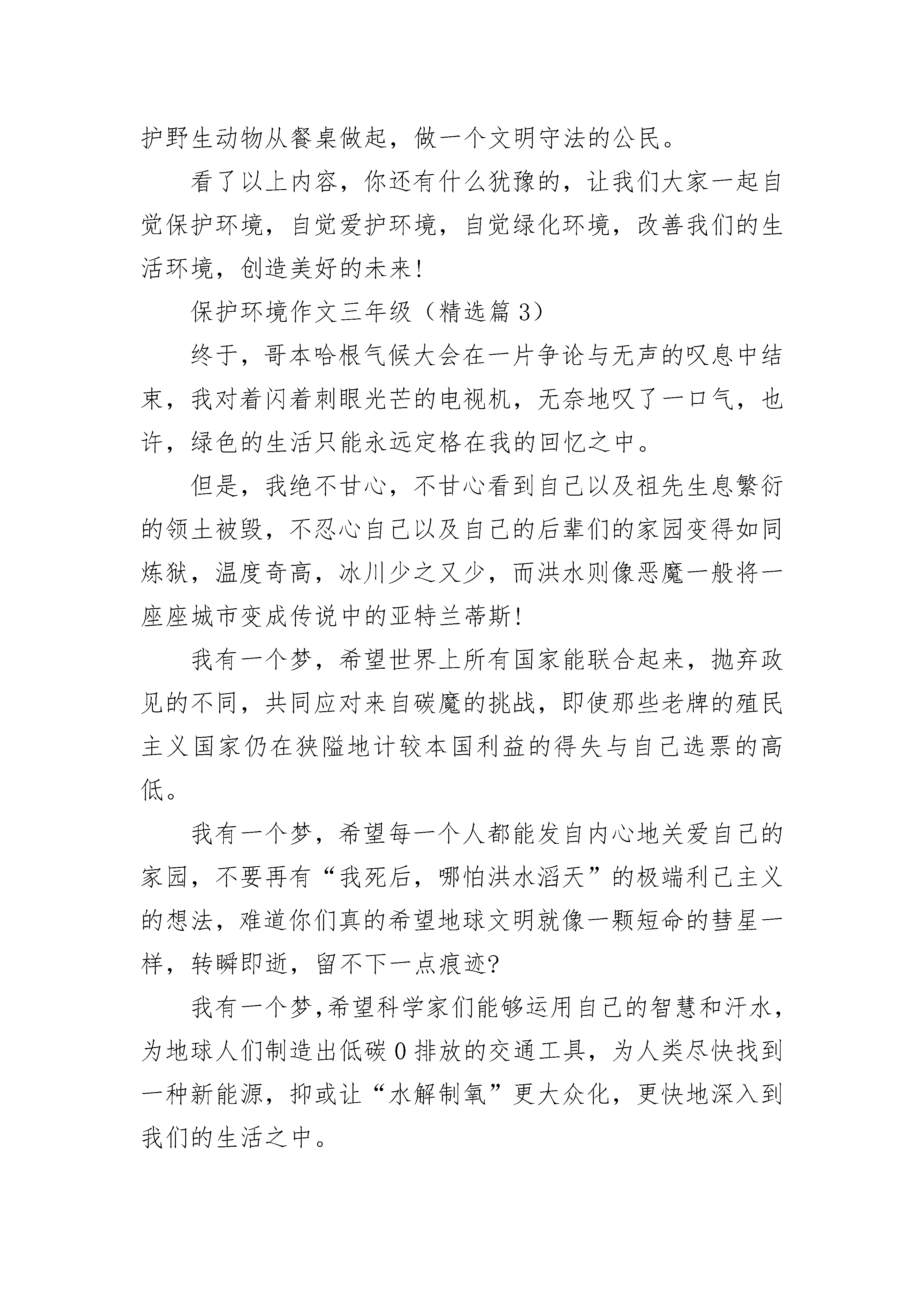 护野生动物从餐桌做起，做一个文明守法的公民。

看了以上内容，你还有什么犹豫的，让我们大家一起自觉保护环境，自觉爱护环境，自觉绿化环境，改善我们的生活环境，创造美好的未来!

保护环境作文三年级（精选篇 3）

终于，哥本哈根气候大会在一片争论与无声的叹息中结束，我对着闪着刺眼光芒的电视机，无奈地叹了一口气，也许，绿色的生活只能永远定格在我的回忆之中。

但是，我绝不甘心，不甘心看到自己以及祖先生息繁衍的领土被毁，不忍心自己以及自己的后辈们的家园变得如同炼狱，温度奇高，冰川少之又少，而洪水则像恶魔一般将一座座城市变成传说中的亚特兰蒂斯!

我有一个梦，希望世界上所有国家能联合起来，抛弃政见的不同，共同应对来自碳魔的挑战，即使那些老牌的殖民主义国家仍在狭隘地计较本国利益的得失与自己选票的高低。

我有一个梦，希望每一个人都能发自内心地关爱自己的家园，不要再有“我死后，哪怕洪水滔天”的极端利己主义的想法，难道你们真的希望地球文明就像一颗短命的彗星一样，转瞬即逝，留不下一点痕迹?

我有一个梦,希望科学家们能够运用自己的智慧和汗水,为地球人们制造出低碳 0 排放的交通工具，为人类尽快找到一种新能源，抑或让“水解制氧”更大众化，更快地深入到我们的生活之中。